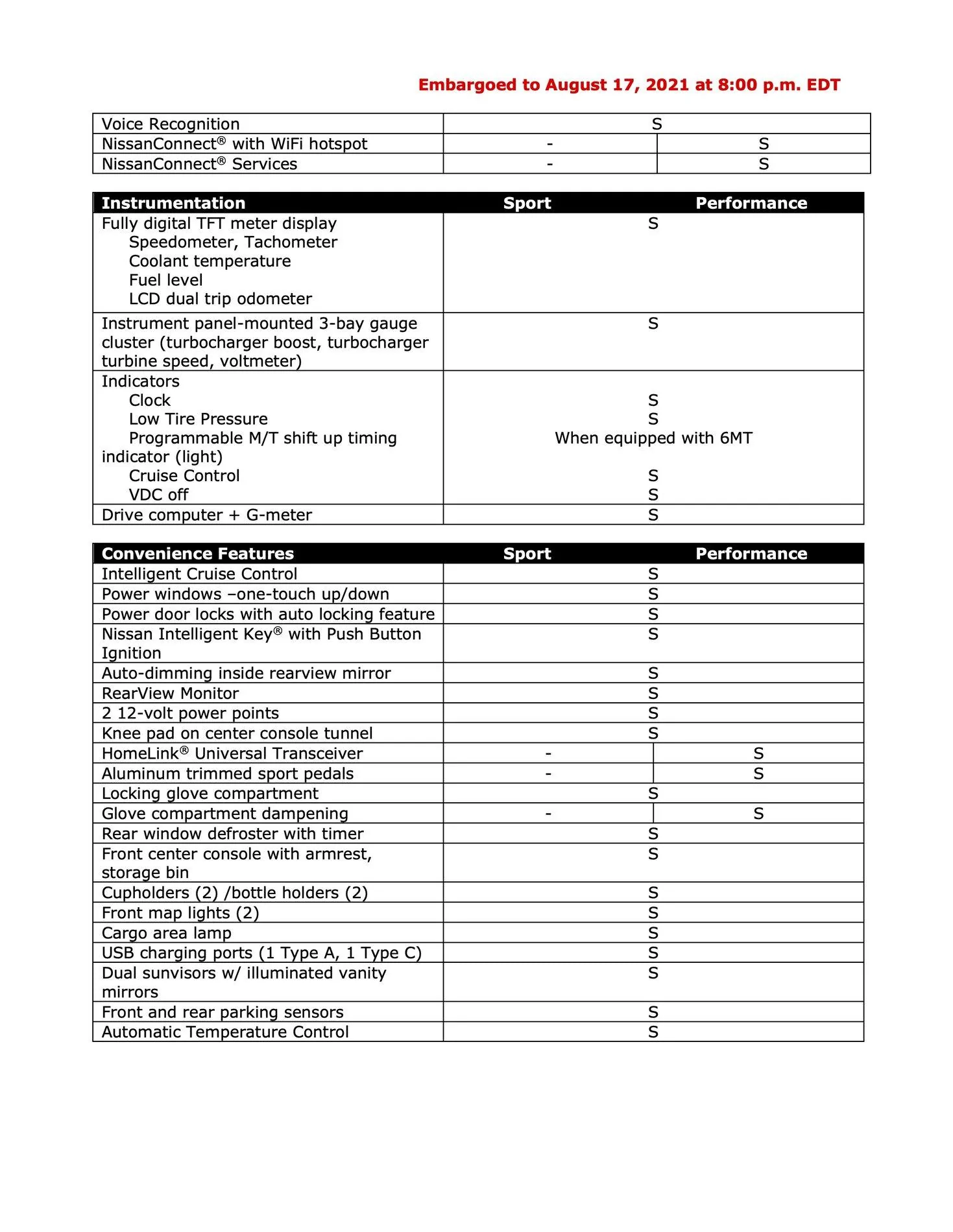 Embargoed to August 17, 2021 at 8:00 p.m. EDT

| Voice Recognition | S | |
|---|---|---|
| NissanConnect® with WiFi hotspot | - | S |
| NissanConnect® Services | - | S |

| Instrumentation | Sport | Performance |
|---|---|---|
| Fully digital TFT meter display Speedometer, Tachometer Coolant temperature Fuel level LCD dual trip odometer | S | |
| Instrument panel-mounted 3-bay gauge cluster (turbocharger boost, turbocharger turbine speed, voltmeter) | S | |
| Indicators Clock Low Tire Pressure Programmable M/T shift up timing indicator (light) Cruise Control VDC off | S S When equipped with 6MT S S | |
| Drive computer + G-meter | S | |

| Convenience Features | Sport | Performance |
|---|---|---|
| Intelligent Cruise Control | S | |
| Power windows –one-touch up/down | S | |
| Power door locks with auto locking feature | S | |
| Nissan Intelligent Key® with Push Button Ignition | S | |
| Auto-dimming inside rearview mirror | S | |
| RearView Monitor | S | |
| 2 12-volt power points | S | |
| Knee pad on center console tunnel | S | |
| HomeLink® Universal Transceiver | - | S |
| Aluminum trimmed sport pedals | - | S |
| Locking glove compartment | S | |
| Glove compartment dampening | - | S |
| Rear window defroster with timer | S | |
| Front center console with armrest, storage bin | S | |
| Cupholders (2) /bottle holders (2) | S | |
| Front map lights (2) | S | |
| Cargo area lamp | S | |
| USB charging ports (1 Type A, 1 Type C) | S | |
| Dual sunvisors w/ illuminated vanity mirrors | S | |
| Front and rear parking sensors | S | |
| Automatic Temperature Control | S | |